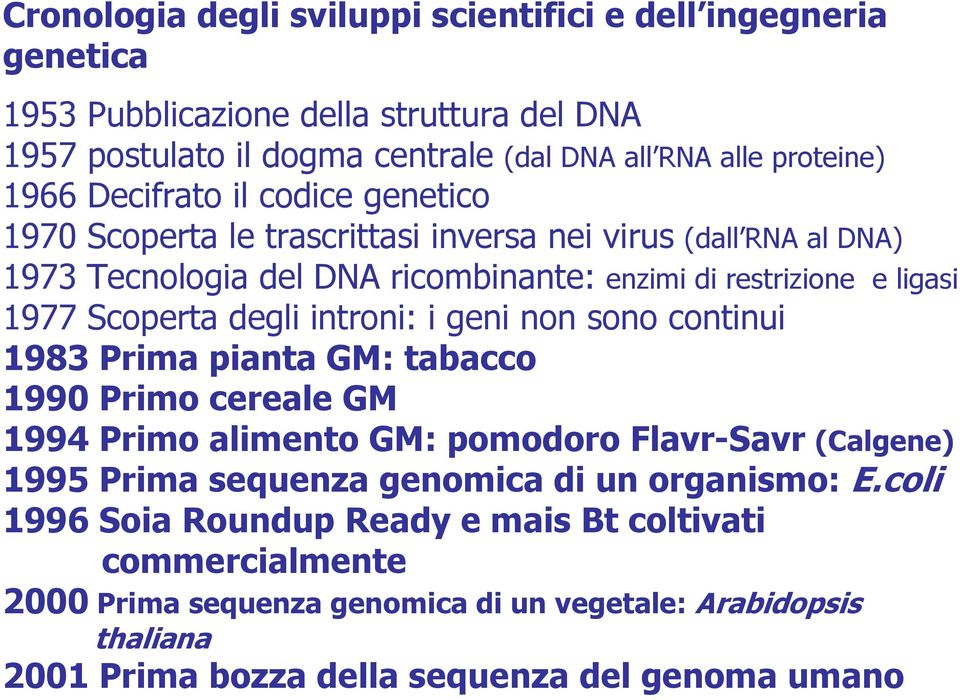 Cronologia degli sviluppi scientifici e dell'ingegneria genetica

1953 Pubblicazione della struttura del DNA
1957 postulato il dogma centrale (dal DNA all'RNA alle proteine)
1966 Decifrato il codice genetico
1970 Scoperta le trascrittasi inversa nei virus (dall'RNA al DNA)
1973 Tecnologia del DNA ricombinante: enzimi di restrizione e ligasi
1977 Scoperta degli introni: i geni non sono continui
1983 Prima pianta GM: tabacco
1990 Primo cereale GM
1994 Primo alimento GM: pomodoro Flavr-Savr (Calgene)
1995 Prima sequenza genomica di un organismo: E.coli
1996 Soia Roundup Ready e mais Bt coltivati commercialmente
2000 Prima sequenza genomica di un vegetale: Arabidopsis thaliana
2001 Prima bozza della sequenza del genoma umano